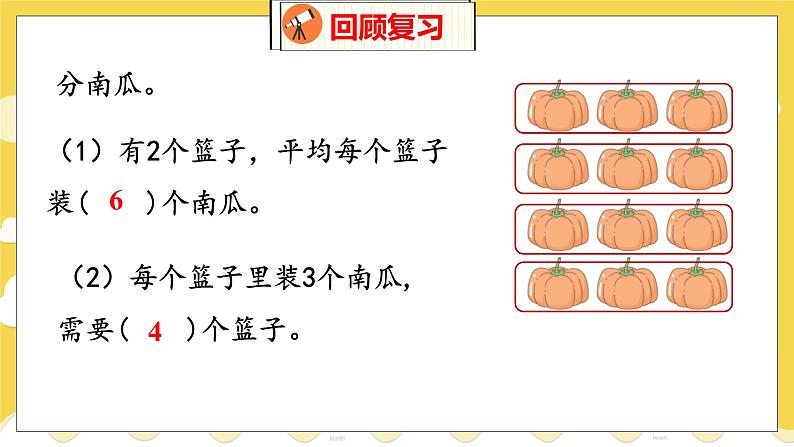 回顾复习

分南瓜。

（1）有2个篮子，平均每个篮子装（ 6 ）个南瓜。

（2）每个篮子里装3个南瓜，需要（ 4 ）个篮子。